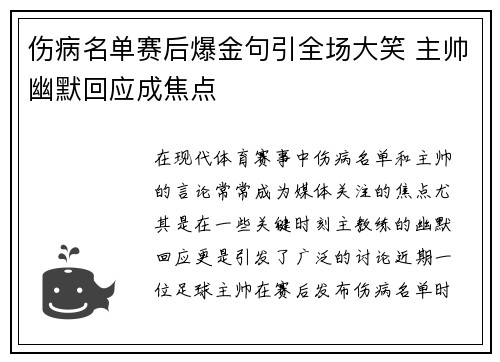 伤病名单赛后爆金句引全场大笑 主帅幽默回应成焦点

在现代体育赛事中伤病名单和主帅的言论常常成为媒体关注的焦点尤其是在一些关键时刻主教练的幽默回应更是引发了广泛的讨论近期一位足球主帅在赛后发布伤病名单时